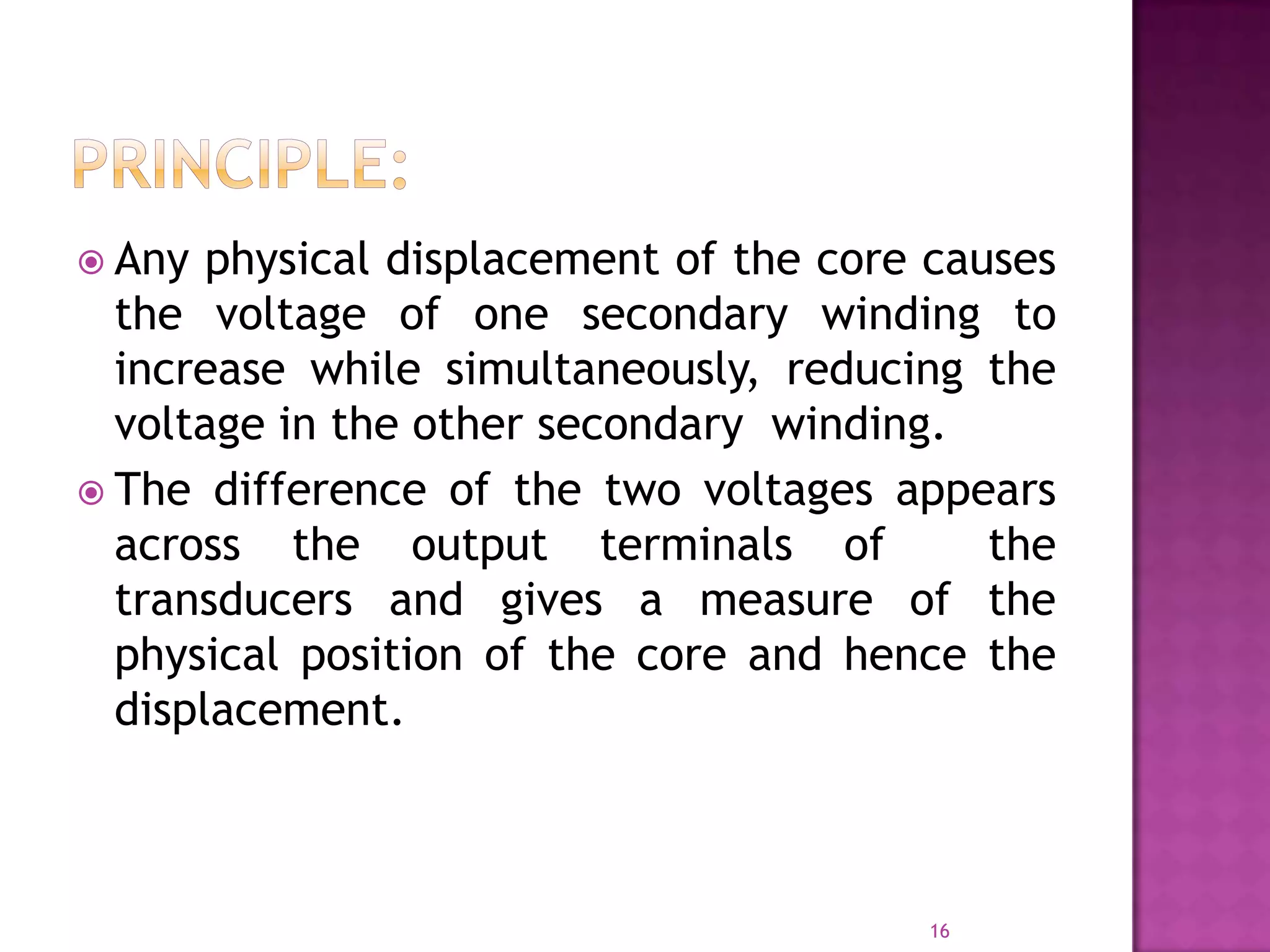 PRINCIPLE:

Any physical displacement of the core causes the voltage of one secondary winding to increase while simultaneously, reducing the voltage in the other secondary winding.

The difference of the two voltages appears across the output terminals of the transducers and gives a measure of the physical position of the core and hence the displacement.

16